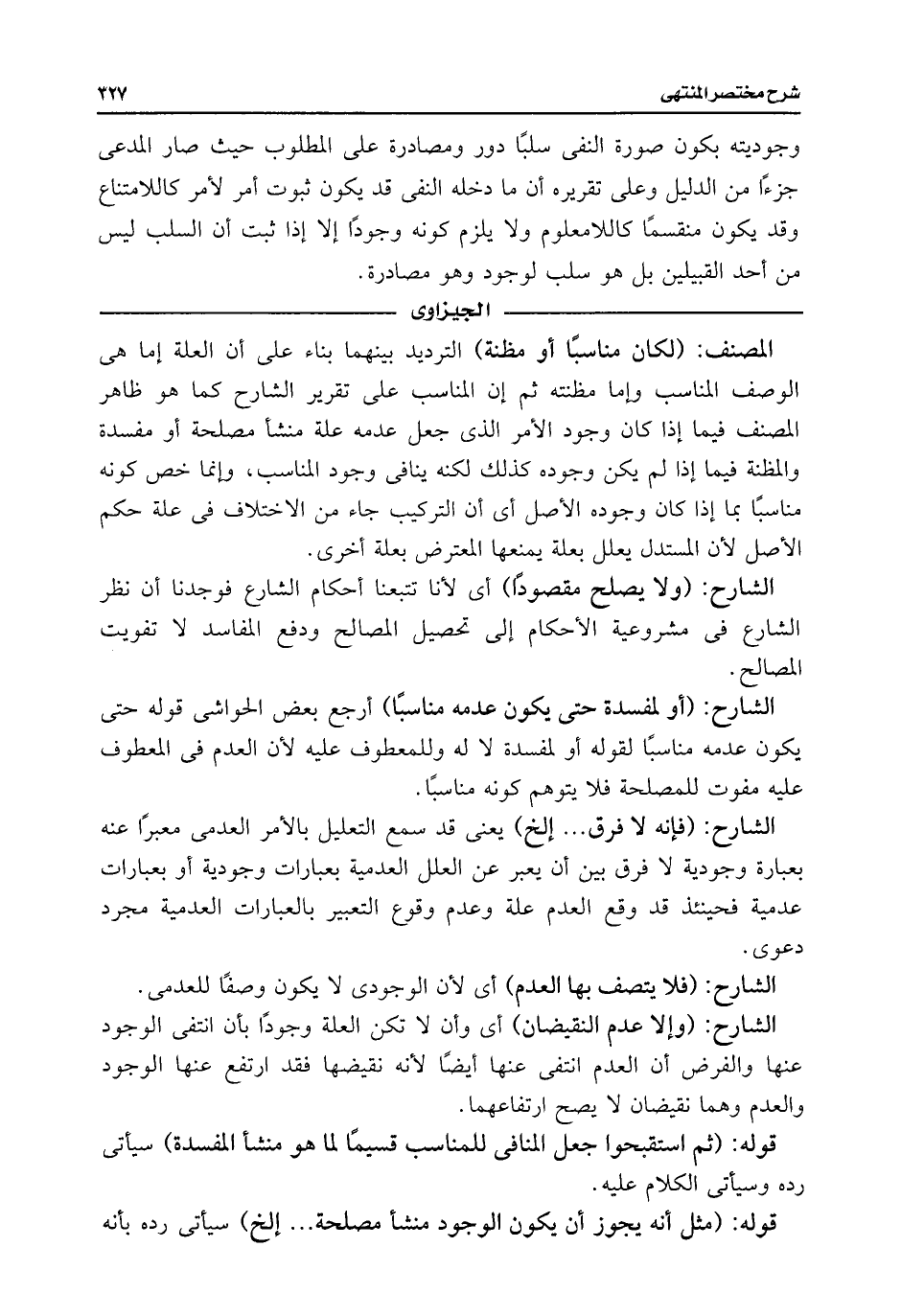 شرح مختصر المنتهى ٣٢٧

وجوديته بكون صورة النفى سلبًا دور ومصادرة على المطلوب حيث صار المدعى جزءًا من الدليل وعلى تقريره أن ما دخله النفى قد يكون ثبوت أمر لأمر كاللامتناع وقد يكون منقسمًا كاللامعلوم ولا يلزم كونه وجودًا إلا إذا ثبت أن السلب ليس من أحد القبيلين بل هو سلب لوجود وهو مصادرة.

الجيزاوى

المصنف: (لكان مناسبًا أو مظنة) الترديد بينهما بناء على أن العلة إما هى الوصف المناسب وإما مظنته ثم إن المناسب على تقرير الشارح كما هو ظاهر المصنف فيما إذا كان وجود الأمر الذى جعل عدمه علة منشأ مصلحة أو مفسدة والمظنة فيما إذا لم يكن وجوده كذلك لكنه ينافى وجود المناسب، وإنما خص كونه مناسبًا بما إذا كان وجوده الأصل أى أن التركيب جاء من الاختلاف فى علة حكم الأصل لأن المستدل يعلل بعلة يمنعها المعترض بعلة أخرى.

الشارح: (ولا يصلح مقصودًا) أى لأنا تتبعنا أحكام الشارع فوجدنا أن نظر الشارع فى مشروعية الأحكام إلى تحصيل المصالح ودفع المفاسد لا تفويت المصالح.

الشارح: (أو لمفسدة حتى يكون عدمه مناسبًا) أرجع بعض الحواشى قوله حتى يكون عدمه مناسبًا لقوله أو لمفسدة لا له وللمعطوف عليه لأن العدم فى المعطوف عليه مفوت للمصلحة فلا يتوهم كونه مناسبًا.

الشارح: (فإنه لا فرق... إلخ) يعنى قد سمع التعليل بالأمر العدمى معبرًا عنه بعبارة وجودية لا فرق بين أن يعبر عن العلل العدمية بعبارات وجودية أو بعبارات عدمية فحينئذ قد وقع العدم علة وعدم وقوع التعبير بالعبارات العدمية مجرد دعوى.

الشارح: (فلا يتصف بها العدم) أى لأن الوجودى لا يكون وصفًا للعدمى.

الشارح: (وإلا عدم النقيضان) أى وأن لا تكن العلة وجودًا بأن انتفى الوجود عنها والفرض أن العدم انتفى عنها أيضًا لأنه نقيضها فقد ارتفع عنها الوجود والعدم وهما نقيضان لا يصح ارتفاعهما.

قوله: (ثم استقبحوا جعل المنافى للمناسب قسيمًا لما هو منشأ المفسدة) سيأتى رده وسيأتى الكلام عليه.

قوله: (مثل أنه يجوز أن يكون الوجود منشأ مصلحة... إلخ) سيأتى رده بأنه